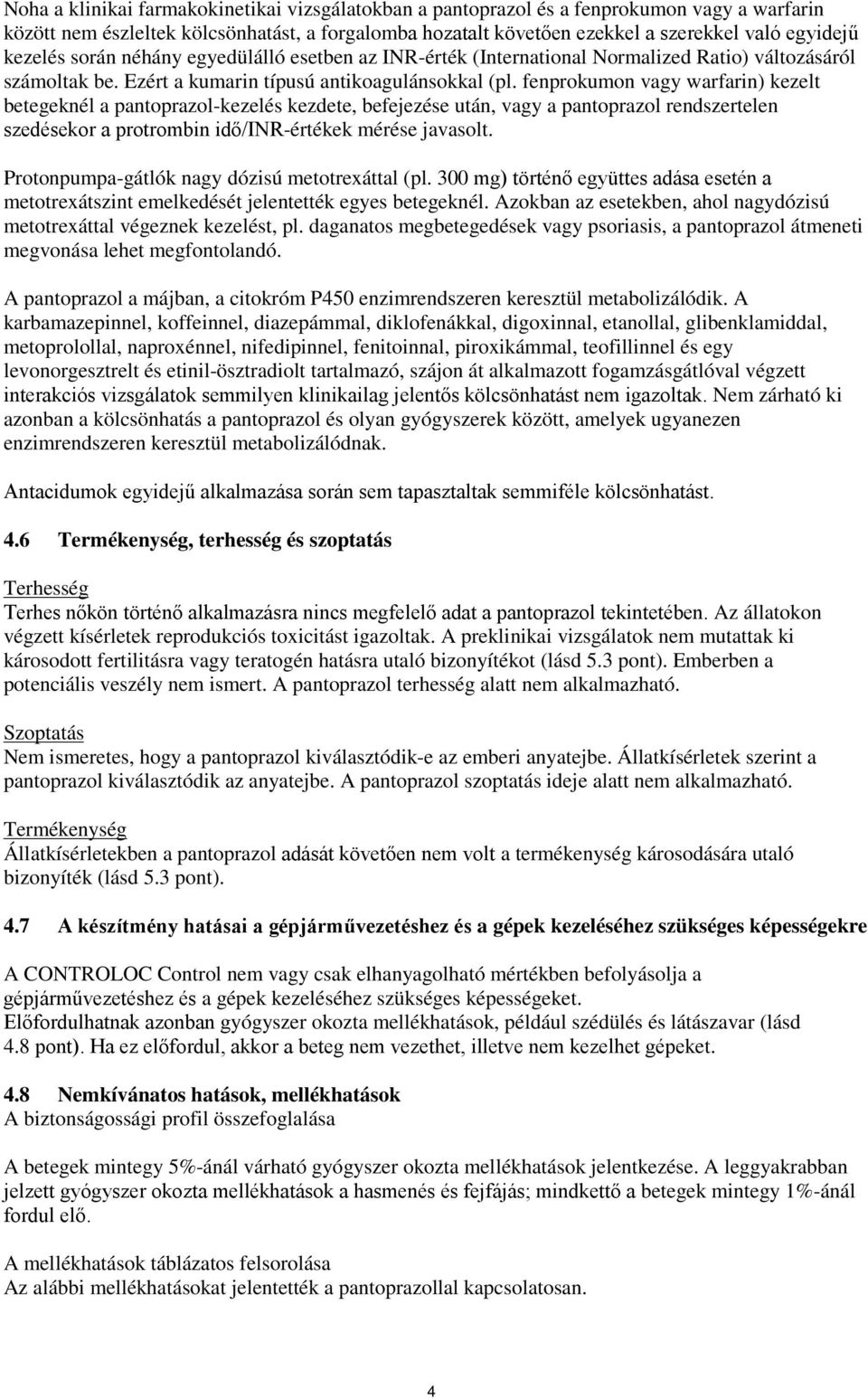 Noha a klinikai farmakokinetikai vizsgálatokban a pantoprazol és a fenprokumon vagy a warfarin között nem észleltek kölcsönhatást, a forgalomba hozatalt követően ezekkel a szerekkel való egyidejű kezelés során néhány egyedülálló esetben az INR-érték (International Normalized Ratio) változásáról számoltak be. Ezért a kumarin típusú antikoagulánsokkal (pl. fenprokumon vagy warfarin) kezelt betegeknél a pantoprazol-kezelés kezdete, befejezése után, vagy a pantoprazol rendszertelen szedésekor a protrombin idő/INR-értékek mérése javasolt.

Protonpumpa-gátlók nagy dózisú metotrexáttal (pl. 300 mg) történő együttes adása esetén a metotrexátszint emelkedését jelentették egyes betegeknél. Azokban az esetekben, ahol nagydózisú metotrexáttal végeznek kezelést, pl. daganatos megbetegedések vagy psoriasis, a pantoprazol átmeneti megvonása lehet megfontolandó.

A pantoprazol a májban, a citokróm P450 enzimrendszeren keresztül metabolizálódik. A karbamazepinnel, koffeinnel, diazepámmal, diklofenákkal, digoxinnal, etanollal, glibenklamiddal, metoprolollal, naproxénnel, nifedipinnel, fenitoinnal, piroxikámmal, teofillinnel és egy levonorgesztrelt és etinil-ösztradiolt tartalmazó, szájon át alkalmazott fogamzásgátlóval végzett interakciós vizsgálatok semmilyen klinikailag jelentős kölcsönhatást nem igazoltak. Nem zárható ki azonban a kölcsönhatás a pantoprazol és olyan gyógyszerek között, amelyek ugyanezen enzimrendszeren keresztül metabolizálódnak.

Antacidumok egyidejű alkalmazása során sem tapasztaltak semmiféle kölcsönhatást.

4.6 Termékenység, terhesség és szoptatás

Terhesség
Terhes nőkön történő alkalmazásra nincs megfelelő adat a pantoprazol tekintetében. Az állatokon végzett kísérletek reprodukciós toxicitást igazoltak. A preklinikai vizsgálatok nem mutattak ki károsodott fertilitásra vagy teratogén hatásra utaló bizonyítékot (lásd 5.3 pont). Emberben a potenciális veszély nem ismert. A pantoprazol terhesség alatt nem alkalmazható.

Szoptatás
Nem ismeretes, hogy a pantoprazol kiválasztódik-e az emberi anyatejbe. Állatkísérletek szerint a pantoprazol kiválasztódik az anyatejbe. A pantoprazol szoptatás ideje alatt nem alkalmazható.

Termékenység
Állatkísérletekben a pantoprazol adását követően nem volt a termékenység károsodására utaló bizonyíték (lásd 5.3 pont).

4.7 A készítmény hatásai a gépjárművezetéshez és a gépek kezeléséhez szükséges képességekre

A CONTROLOC Control nem vagy csak elhanyagolható mértékben befolyásolja a gépjárművezetéshez és a gépek kezeléséhez szükséges képességeket.
Előfordulhatnak azonban gyógyszer okozta mellékhatások, például szédülés és látászavar (lásd 4.8 pont). Ha ez előfordul, akkor a beteg nem vezethet, illetve nem kezelhet gépeket.

4.8 Nemkívánatos hatások, mellékhatások
A biztonságossági profil összefoglalása

A betegek mintegy 5%-ánál várható gyógyszer okozta mellékhatások jelentkezése. A leggyakrabban jelzett gyógyszer okozta mellékhatások a hasmenés és fejfájás; mindkettő a betegek mintegy 1%-ánál fordul elő.

A mellékhatások táblázatos felsorolása
Az alábbi mellékhatásokat jelentették a pantoprazollal kapcsolatosan.

4